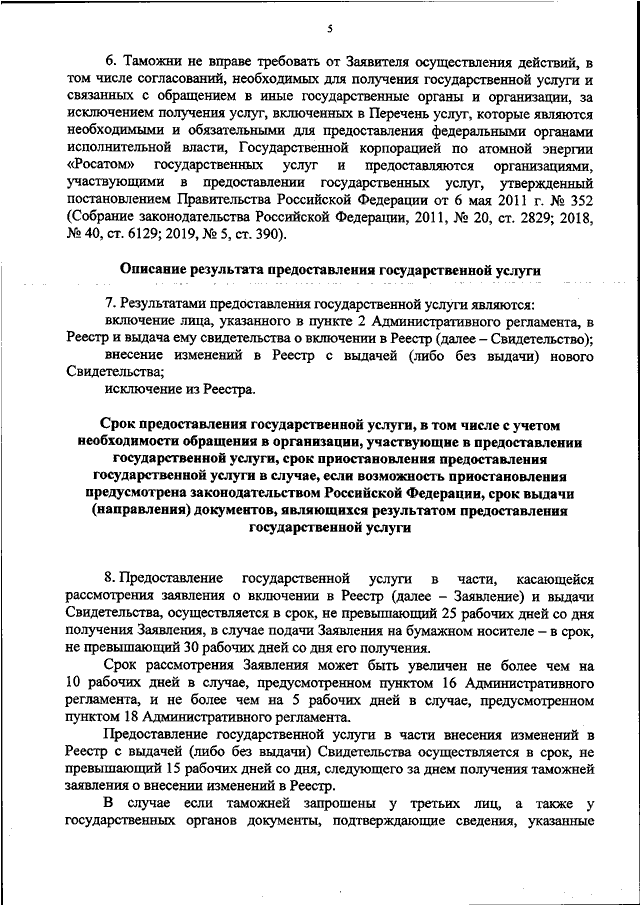 5

6. Таможни не вправе требовать от Заявителя осуществления действий, в том числе согласований, необходимых для получения государственной услуги и связанных с обращением в иные государственные органы и организации, за исключением получения услуг, включенных в Перечень услуг, которые являются необходимыми и обязательными для предоставления федеральными органами исполнительной власти, Государственной корпорацией по атомной энергии «Росатом» государственных услуг и предоставляются организациями, участвующими в предоставлении государственных услуг, утвержденный постановлением Правительства Российской Федерации от 6 мая 2011 г. № 352 (Собрание законодательства Российской Федерации, 2011, № 20, ст. 2829; 2018, № 40, ст. 6129; 2019, № 5, ст. 390).

Описание результата предоставления государственной услуги

7. Результатами предоставления государственной услуги являются:
включение лица, указанного в пункте 2 Административного регламента, в Реестр и выдача ему свидетельства о включении в Реестр (далее – Свидетельство);
внесение изменений в Реестр с выдачей (либо без выдачи) нового Свидетельства;
исключение из Реестра.

Срок предоставления государственной услуги, в том числе с учетом необходимости обращения в организации, участвующие в предоставлении государственной услуги, срок приостановления предоставления государственной услуги в случае, если возможность приостановления предусмотрена законодательством Российской Федерации, срок выдачи (направления) документов, являющихся результатом предоставления государственной услуги

8. Предоставление государственной услуги в части, касающейся рассмотрения заявления о включении в Реестр (далее – Заявление) и выдачи Свидетельства, осуществляется в срок, не превышающий 25 рабочих дней со дня получения Заявления, в случае подачи Заявления на бумажном носителе – в срок, не превышающий 30 рабочих дней со дня его получения.

Срок рассмотрения Заявления может быть увеличен не более чем на 10 рабочих дней в случае, предусмотренном пунктом 16 Административного регламента, и не более чем на 5 рабочих дней в случае, предусмотренном пунктом 18 Административного регламента.

Предоставление государственной услуги в части внесения изменений в Реестр с выдачей (либо без выдачи) Свидетельства осуществляется в срок, не превышающий 15 рабочих дней со дня, следующего за днем получения таможней заявления о внесении изменений в Реестр.

В случае если таможней запрошены у третьих лиц, а также у государственных органов документы, подтверждающие сведения, указанные